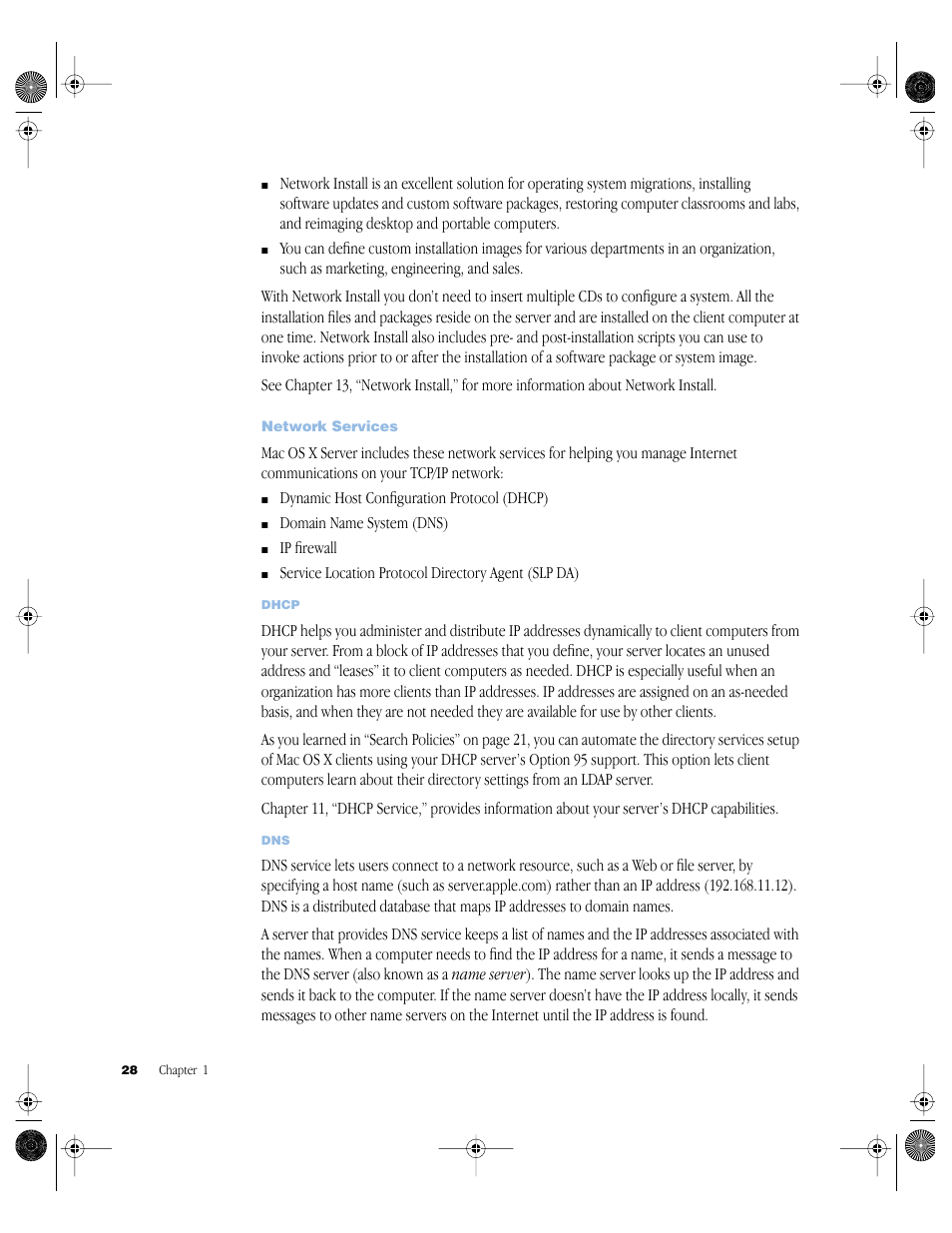 ■ Network Install is an excellent solution for operating system migrations, installing software updates and custom software packages, restoring computer classrooms and labs, and reimaging desktop and portable computers.

■ You can define custom installation images for various departments in an organization, such as marketing, engineering, and sales.

With Network Install you don't need to insert multiple CDs to configure a system. All the installation files and packages reside on the server and are installed on the client computer at one time. Network Install also includes pre- and post-installation scripts you can use to invoke actions prior to or after the installation of a software package or system image.

See Chapter 13, "Network Install," for more information about Network Install.

Network Services

Mac OS X Server includes these network services for helping you manage Internet communications on your TCP/IP network:

■ Dynamic Host Configuration Protocol (DHCP)

■ Domain Name System (DNS)

■ IP firewall

■ Service Location Protocol Directory Agent (SLP DA)

DHCP

DHCP helps you administer and distribute IP addresses dynamically to client computers from your server. From a block of IP addresses that you define, your server locates an unused address and "leases" it to client computers as needed. DHCP is especially useful when an organization has more clients than IP addresses. IP addresses are assigned on an as-needed basis, and when they are not needed they are available for use by other clients.

As you learned in "Search Policies" on page 21, you can automate the directory services setup of Mac OS X clients using your DHCP server's Option 95 support. This option lets client computers learn about their directory settings from an LDAP server.

Chapter 11, "DHCP Service," provides information about your server's DHCP capabilities.

DNS

DNS service lets users connect to a network resource, such as a Web or file server, by specifying a host name (such as server.apple.com) rather than an IP address (192.168.11.12). DNS is a distributed database that maps IP addresses to domain names.

A server that provides DNS service keeps a list of names and the IP addresses associated with the names. When a computer needs to find the IP address for a name, it sends a message to the DNS server (also known as a name server). The name server looks up the IP address and sends it back to the computer. If the name server doesn't have the IP address locally, it sends messages to other name servers on the Internet until the IP address is found.

28 Chapter 1